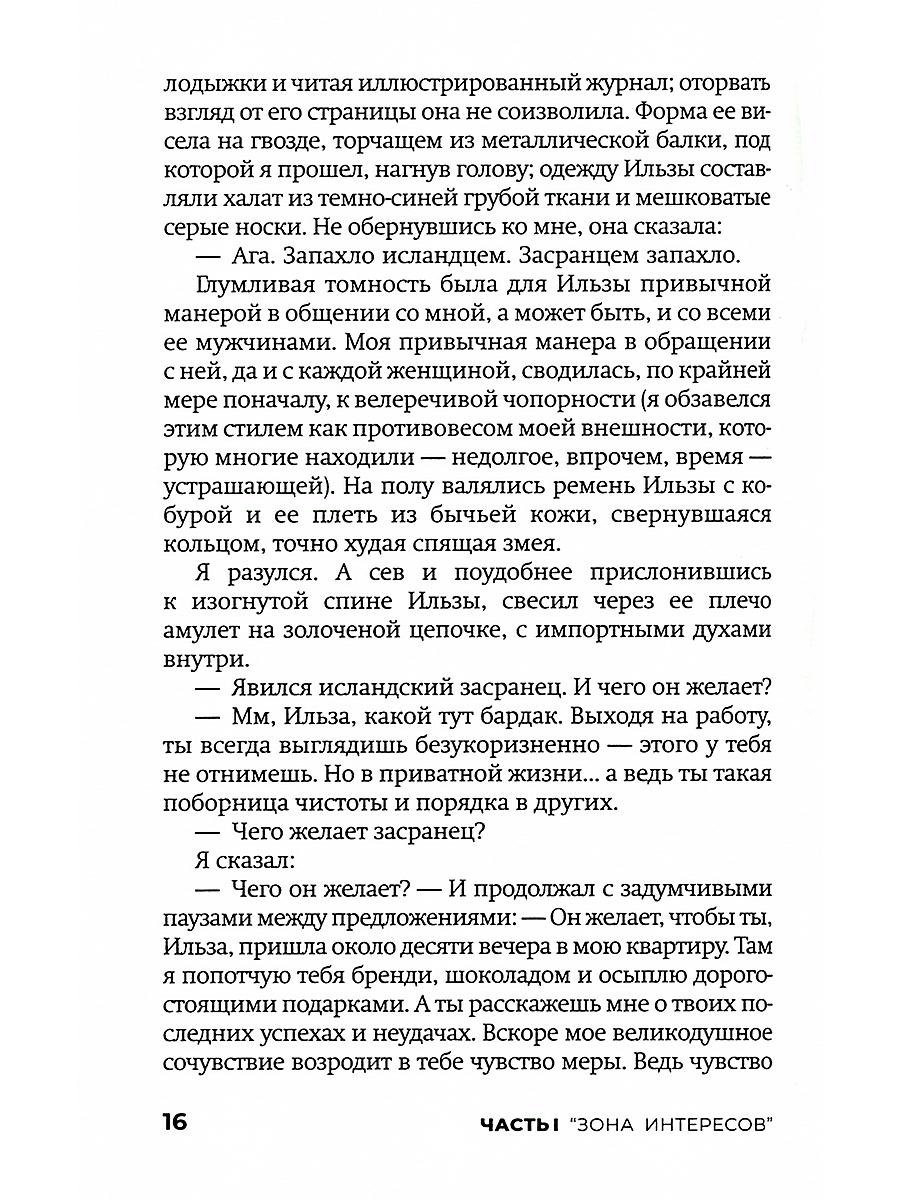 лодыжки и читая иллюстрированный журнал; оторвать взгляд от его страницы она не соизволила. Форма ее висела на гвозде, торчащем из металлической балки, под которой я прошел, нагнув голову; одежду Ильзы составляли халат из темно-синей грубой ткани и мешковатые серые носки. Не обернувшись ко мне, она сказала:

— Ага. Запахло исландцем. Засранцем запахло.

Глумливая томность была для Ильзы привычной манерой в общении со мной, а может быть, и со всеми ее мужчинами. Моя привычная манера в обращении с ней, да и с каждой женщиной, сводилась, по крайней мере поначалу, к велеречивой чопорности (я обзавелся этим стилем как противовесом моей внешности, которую многие находили — недолгое, впрочем, время — устрашающей). На полу валялись ремень Ильзы с кобурой и ее плеть из бычьей кожи, свернувшаяся кольцом, точно худая спящая змея.

Я разулся. А сев и поудобнее прислонившись к изогнутой спине Ильзы, свесил через ее плечо амулет на золоченой цепочке, с импортными духами внутри.

— Явился исландский засранец. И чего он желает?

— Мм, Ильза, какой тут бардак. Выходя на работу, ты всегда выглядишь безукоризненно — этого у тебя не отнимешь. Но в приватной жизни... а ведь ты такая поборница чистоты и порядка в других.

— Чего желает засранец?

Я сказал:

— Чего он желает? — И продолжал с задумчивыми паузами между предложениями: — Он желает, чтобы ты, Ильза, пришла около десяти вечера в мою квартиру. Там я попотчую тебя бренди, шоколадом и осыплю дорогостоящими подарками. А ты расскажешь мне о твоих последних успехах и неудачах. Вскоре мое великодушное сочувствие возродит в тебе чувство меры. Ведь чувство

16 ЧАСТЬ I "ЗОНА ИНТЕРЕСОВ"